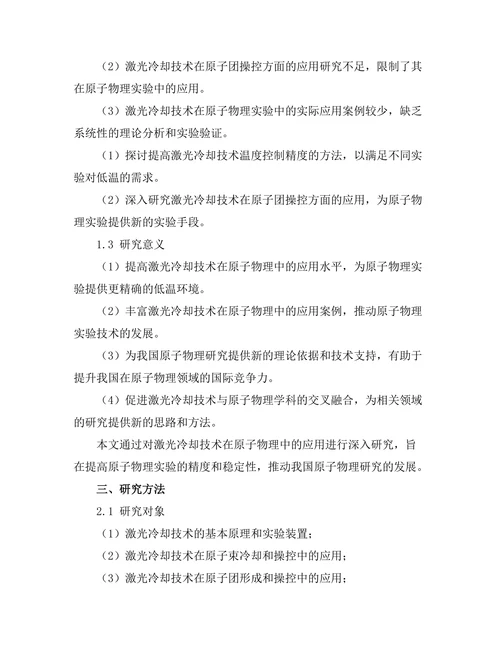 （2）激光冷却技术在原子团操控方面的应用研究不足，限制了其在原子物理实验中的应用。

（3）激光冷却技术在原子物理实验中的实际应用案例较少，缺乏系统性的理论分析和实验验证。

（1）探讨提高激光冷却技术温度控制精度的方法，以满足不同实验对低温的需求。

（2）深入研究激光冷却技术在原子团操控方面的应用，为原子物理实验提供新的实验手段。

1.3 研究意义

（1）提高激光冷却技术在原子物理中的应用水平，为原子物理实验提供更精确的低温环境。

（2）丰富激光冷却技术在原子物理中的应用案例，推动原子物理实验技术的发展。

（3）为我国原子物理研究提供新的理论依据和技术支持，有助于提升我国在原子物理领域的国际竞争力。

（4）促进激光冷却技术与原子物理学科的交叉融合，为相关领域的研究提供新的思路和方法。

本文通过对激光冷却技术在原子物理中的应用进行深入研究，旨在提高原子物理实验的精度和稳定性，推动我国原子物理研究的发展。

三、研究方法

2.1 研究对象

（1）激光冷却技术的基本原理和实验装置；

（2）激光冷却技术在原子束冷却和操控中的应用；

（3）激光冷却技术在原子团形成和操控中的应用；